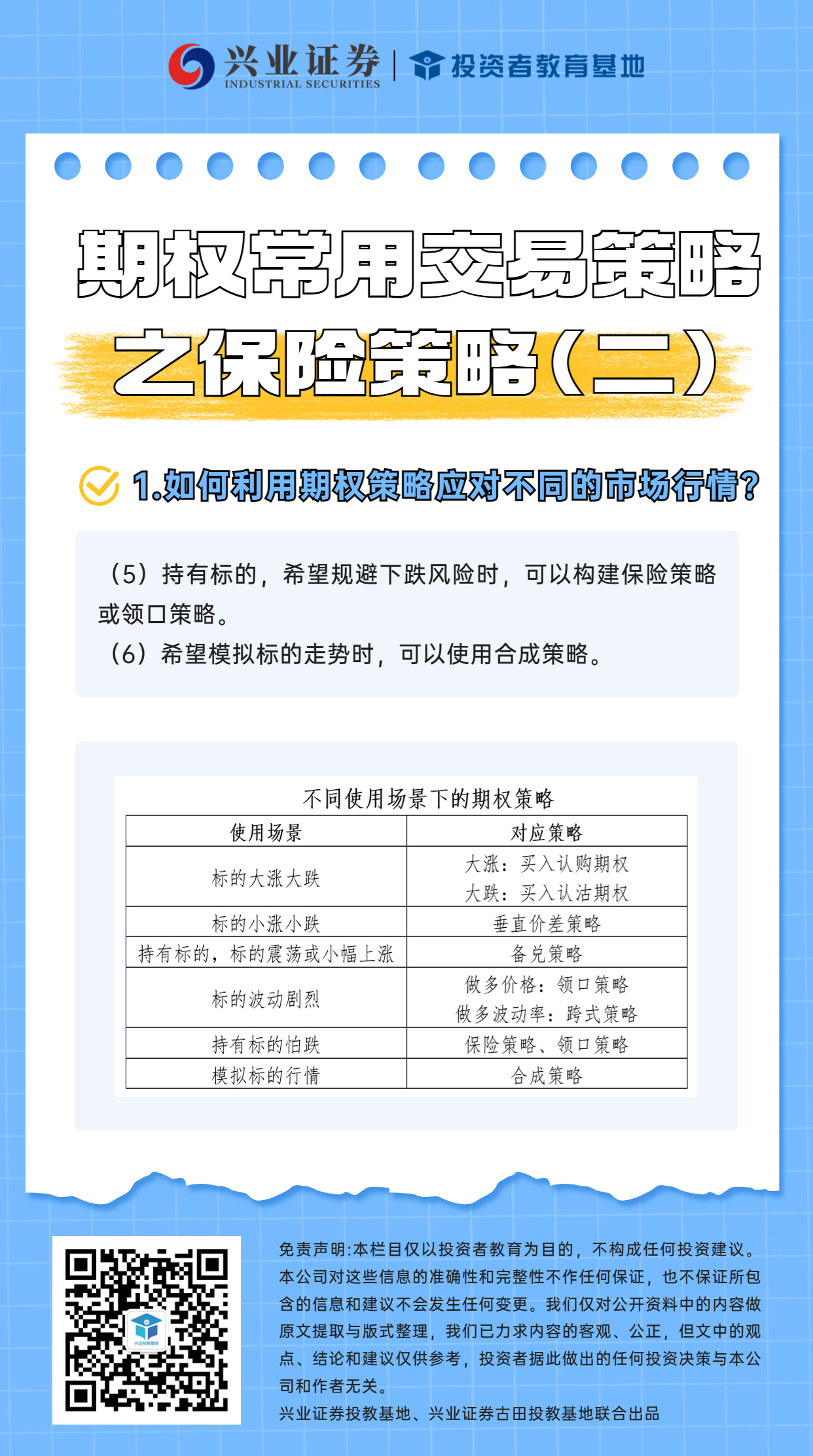 兴业证券
INDUSTRIAL SECURITIES
投资者教育基地

期权常用交易策略
之保险策略（二）

1.如何利用期权策略应对不同的市场行情?

（5）持有标的，希望规避下跌风险时，可以构建保险策略或领口策略。
（6）希望模拟标的走势时，可以使用合成策略。

不同使用场景下的期权策略

| 使用场景 | 对应策略 |
|---|---|
| 标的大涨大跌 | 大涨：买入认购期权 大跌：买入认沽期权 |
| 标的小涨小跌 | 垂直价差策略 |
| 持有标的，标的震荡或小幅上涨 | 备兑策略 |
| 标的波动剧烈 | 做多价格：领口策略 做多波动率：跨式策略 |
| 持有标的怕跌 | 保险策略、领口策略 |
| 模拟标的行情 | 合成策略 |

免责声明:本栏目仅以投资者教育为目的，不构成任何投资建议。本公司对这些信息的准确性和完整性不作任何保证，也不保证所包含的信息和建议不会发生任何变更。我们仅对公开资料中的内容做原文提取与版式整理，我们已力求内容的客观、公正，但文中的观点、结论和建议仅供参考，投资者据此做出的任何投资决策与本公司和作者无关。
兴业证券投教基地、兴业证券古田投教基地联合出品